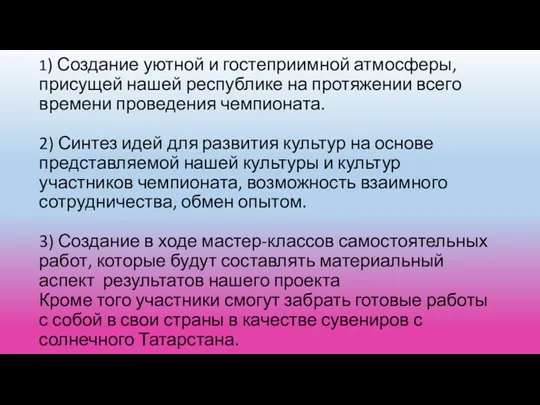 1) Создание уютной и гостеприимной атмосферы, присущей нашей республике на протяжении всего времени проведения чемпионата.

2) Синтез идей для развития культур на основе представляемой нашей культуры и культур участников чемпионата, возможность взаимного сотрудничества, обмен опытом.

3) Создание в ходе мастер-классов самостоятельных работ, которые будут составлять материальный аспект результатов нашего проекта
Кроме того участники смогут забрать готовые работы с собой в свои страны в качестве сувениров с солнечного Татарстана.